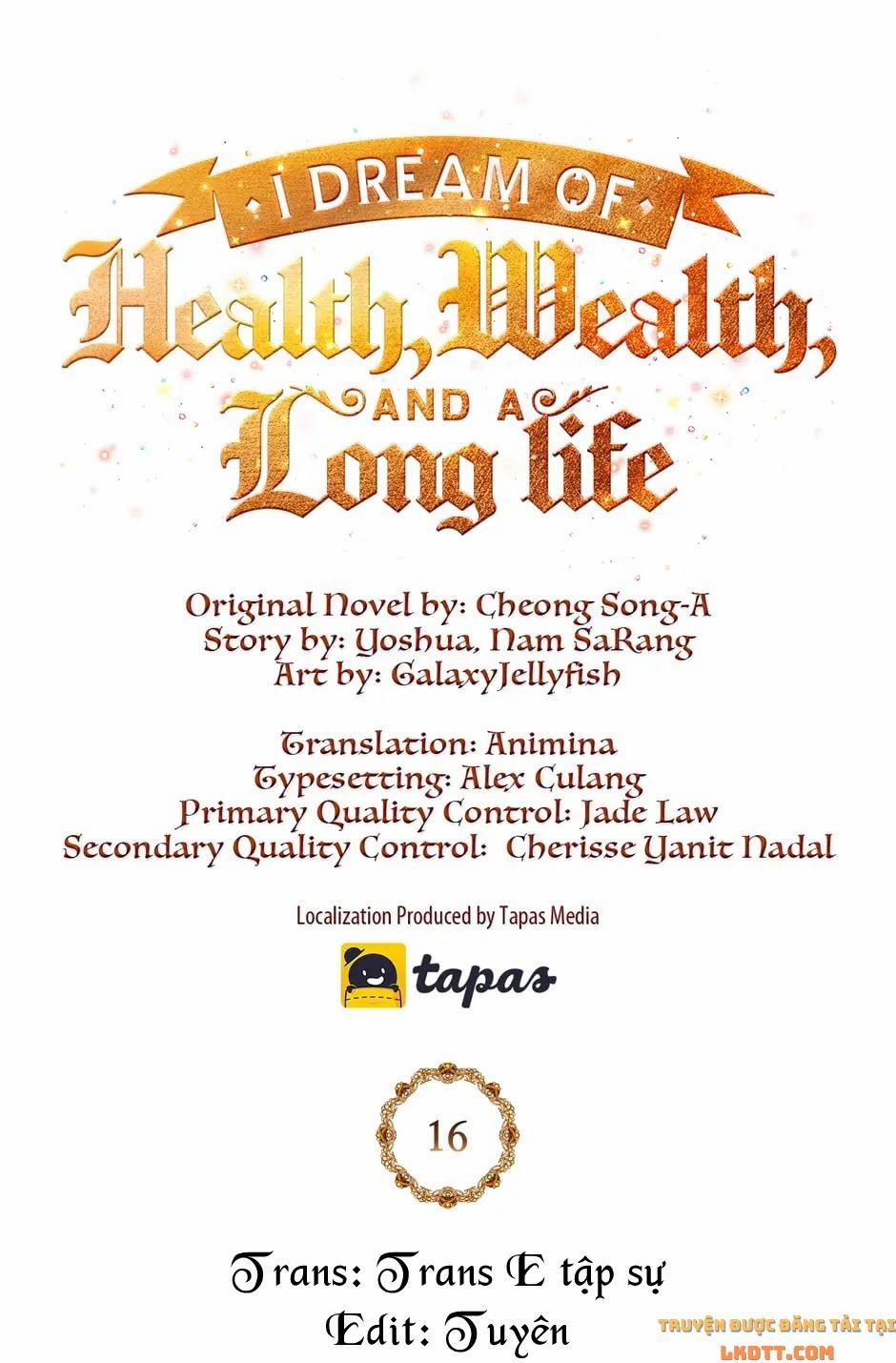 I DREAM OF
Health, Wealth,
AND A
Long life

Original Novel by: Cheong Song-A
Story by: Yoshua, Nam SaRang
Art by: GalaxyJellyfish

Translation: Animina
Typesetting: Alex Culang
Primary Quality Control: Jade Law
Secondary Quality Control: Cherisse Yanit Nadal

Localization Produced by Tapas Media

tapas

16

Trans: Trans E tập sự
Edit: Tuyên

TRUYỆN ĐƯỢC ĐĂNG TẢI TẠI
LKDTT.COM